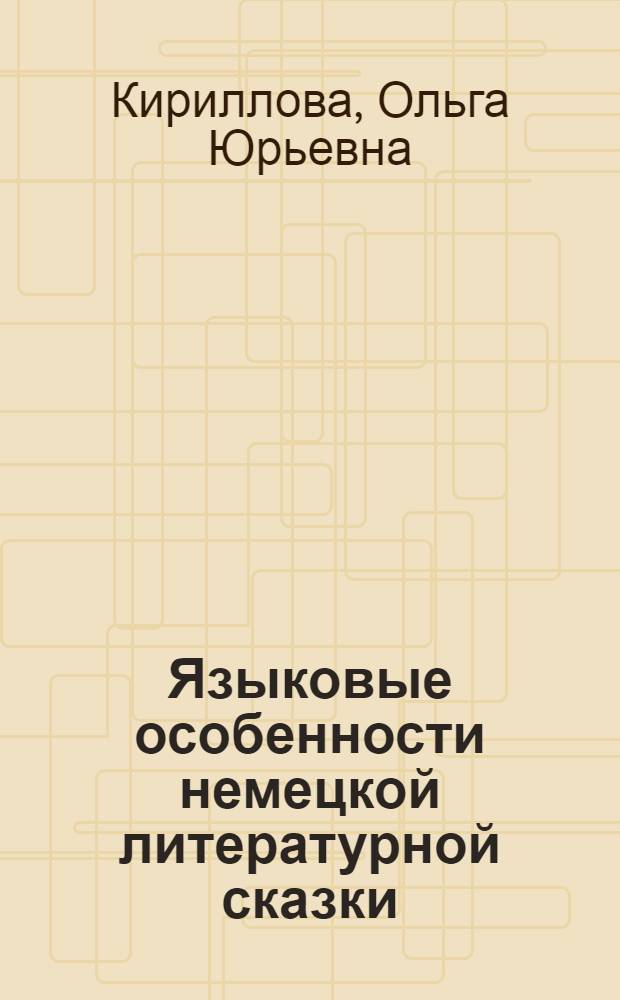 Кириллова, Ольга Юрьевна

Языковые особенности немецкой литературной сказки